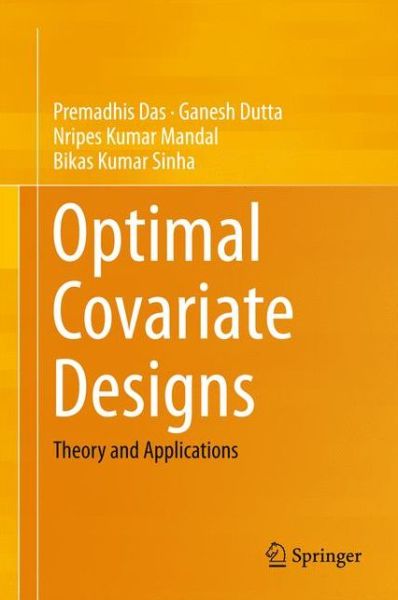 Premadhis Das · Ganesh Dutta
Nripes Kumar Mandal
Bikas Kumar Sinha

Optimal Covariate Designs

Theory and Applications

Springer